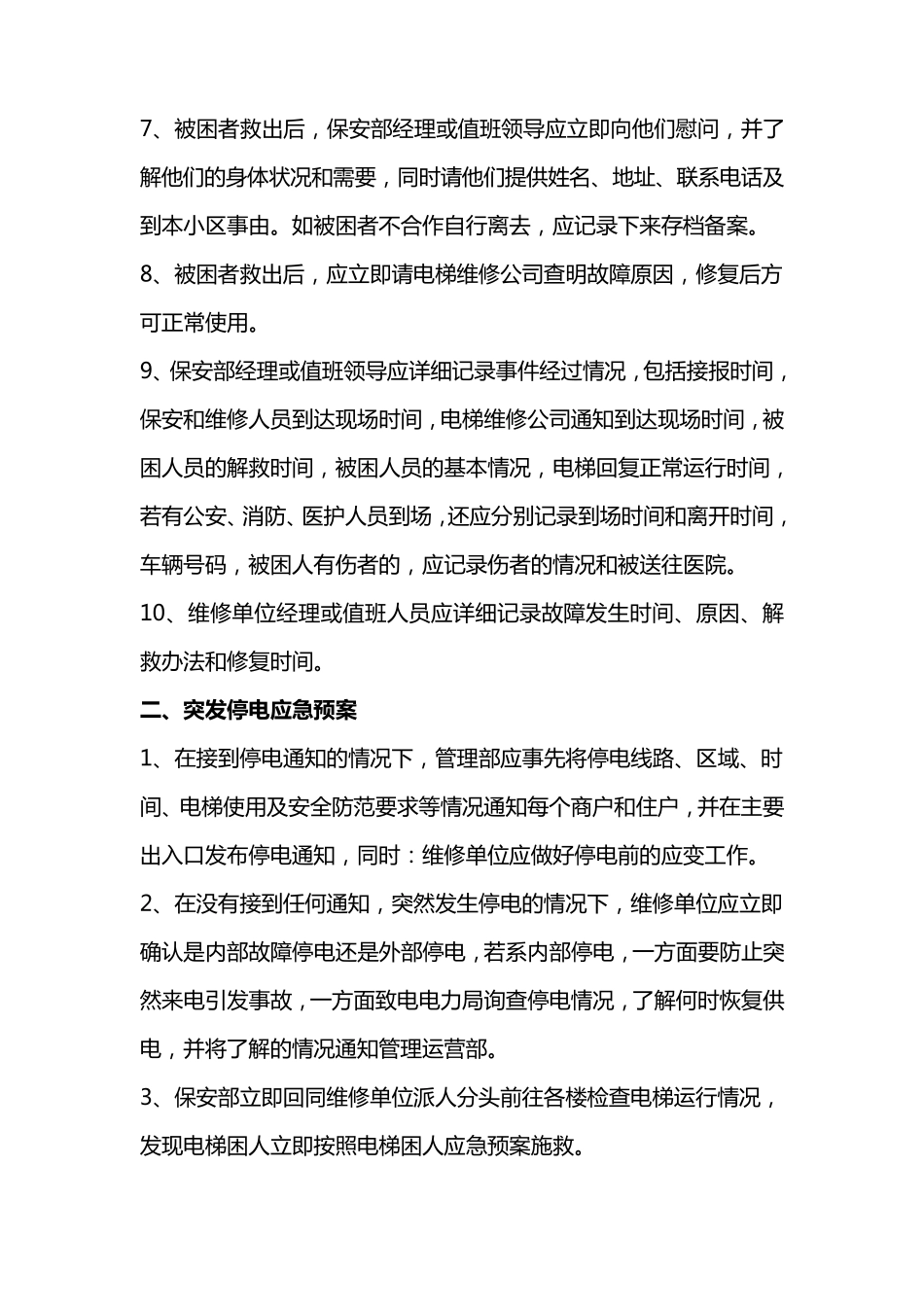 7、被困者救出后，保安部经理或值班领导应立即向他们慰问，并了解他们的身体状况和需要，同时请他们提供姓名、地址、联系电话及到本小区事由。如被困者不合作自行离去，应记录下来存档备案。

8、被困者救出后，应立即请电梯维修公司查明故障原因，修复后方可正常使用。

9、保安部经理或值班领导应详细记录事件经过情况，包括接报时间，保安和维修人员到达现场时间，电梯维修公司通知到达现场时间，被困人员的解救时间，被困人员的基本情况，电梯回复正常运行时间，若有公安、消防、医护人员到场，还应分别记录到场时间和离开时间，车辆号码，被困人有伤者的，应记录伤者的情况和被送往医院。

10、维修单位经理或值班人员应详细记录故障发生时间、原因、解救办法和修复时间。

二、突发停电应急预案

1、在接到停电通知的情况下，管理部应事先将停电线路、区域、时间、电梯使用及安全防范要求等情况通知每个商户和住户，并在主要出入口发布停电通知，同时：维修单位应做好停电前的应变工作。

2、在没有接到任何通知，突然发生停电的情况下，维修单位应立即确认是内部故障停电还是外部停电，若系内部停电，一方面要防止突然来电引发事故，一方面致电电力局询查停电情况，了解何时恢复供电，并将了解的情况通知管理运营部。

3、保安部立即回同维修单位派人分头前往各楼检查电梯运行情况，发现电梯困人立即按照电梯困人应急预案施救。